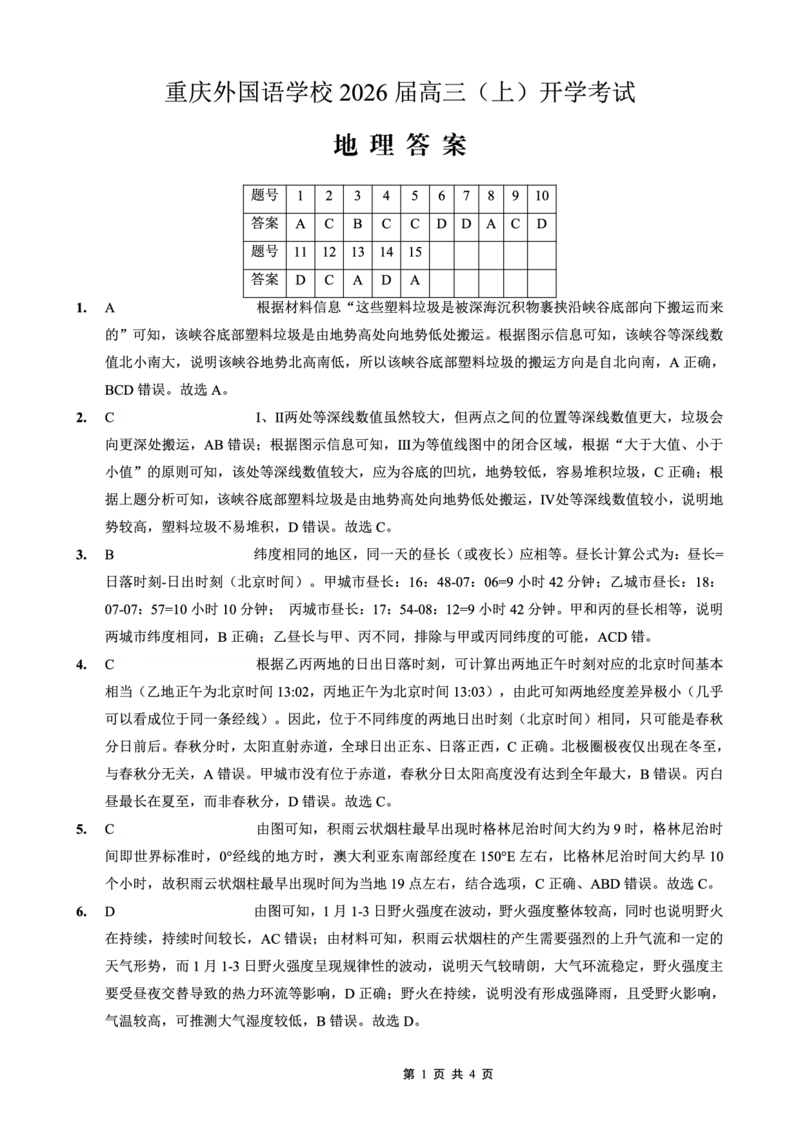 重庆外国语学校 2026 届高三（上）开学考试

地 理 答 案

| 题号 | 1 | 2 | 3 | 4 | 5 | 6 | 7 | 8 | 9 | 10 |
|---|---|---|---|---|---|---|---|---|---|---|
| 答案 | A | C | B | C | C | D | D | A | C | D |
| 题号 | 11 | 12 | 13 | 14 | 15 | | | | | |
| 答案 | D | C | A | D | A | | | | | |

1. A 根据材料信息“这些塑料垃圾是被深海沉积物裹挟沿峡谷底部向下搬运而来的”可知，该峡谷底部塑料垃圾是由地势高处向地势低处搬运。根据图示信息可知，该峡谷等深线数值北小南大，说明该峡谷地势北高南低，所以该峡谷底部塑料垃圾的搬运方向是自北向南，A 正确，BCD 错误。故选 A。

2. C Ⅰ、Ⅱ两处等深线数值虽然较大，但两点之间的位置等深线数值更大，垃圾会向更深处搬运，AB 错误；根据图示信息可知，Ⅲ为等值线图中的闭合区域，根据“大于大值、小于小值”的原则可知，该处等深线数值较大，应为谷底的凹坑，地势较低，容易堆积垃圾，C 正确；根据上题分析可知，该峡谷底部塑料垃圾是由地势高处向地势低处搬运，Ⅳ处等深线数值较小，说明地势较高，塑料垃圾不易堆积，D 错误。故选 C。

3. B 纬度相同的地区，同一天的昼长（或夜长）应相等。昼长计算公式为：昼长=日落时刻-日出时刻（北京时间）。甲城市昼长：16：48-07：06=9 小时 42 分钟；乙城市昼长：18：07-07：57=10 小时 10 分钟； 丙城市昼长：17：54-08：12=9 小时 42 分钟。甲和丙的昼长相等，说明两城市纬度相同，B 正确；乙昼长与甲、丙不同，排除与甲或丙同纬度的可能，ACD 错。

4. C 根据乙丙两地的日出日落时刻，可计算出两地正午时刻对应的北京时间基本相当（乙地正午为北京时间 13:02，丙地正午为北京时间 13:03），由此可知两地经度差异极小（几乎可以看成位于同一条经线）。因此，位于不同纬度的两地日出时刻（北京时间）相同，只可能是春秋分日前后。春秋分时，太阳直射赤道，全球日出正东、日落正西，C 正确。北极圈极夜仅出现在冬至，与春秋分无关，A 错误。甲城市没有位于赤道，春秋分日太阳高度没有达到全年最大，B 错误。丙白昼最长在夏至，而非春秋分，D 错误。故选 C。

5. C 由图可知，积雨云状烟柱最早出现时格林尼治时间大约为 9 时，格林尼治时间即世界标准时，0°经线的地方时，澳大利亚东南部经度在 150°E 左右，比格林尼治时间大约早 10 个小时，故积雨云状烟柱最早出现时间为当地 19 点左右，结合选项，C 正确、ABD 错误。故选 C。

6. D 由图可知，1 月 1-3 日野火强度在波动，野火强度整体较高，同时也说明野火在持续，持续时间较长，AC 错误；由材料可知，积雨云状烟柱的产生需要强烈的上升气流和一定的天气形势，而 1 月 1-3 日野火强度呈现规律性的波动，说明天气较晴朗，大气环流稳定，野火强度主要受昼夜交替导致的热力环流等影响，D 正确；野火在持续，说明没有形成强降雨，且受野火影响，气温较高，可推测大气湿度较低，B 错误。故选 D。

第 1 页 共 4 页